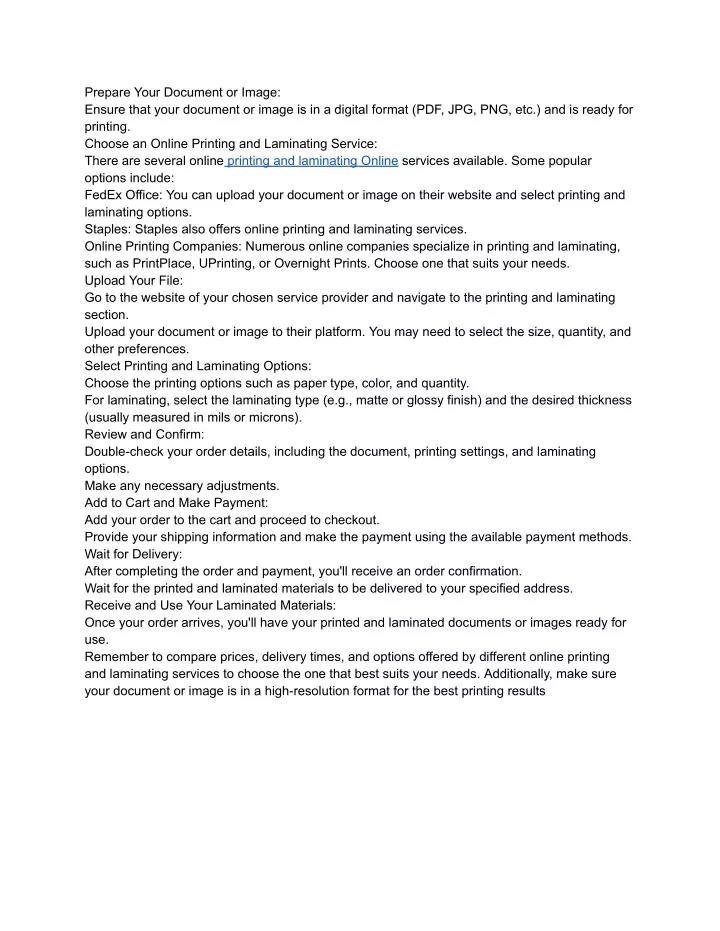 Prepare Your Document or Image:
Ensure that your document or image is in a digital format (PDF, JPG, PNG, etc.) and is ready for printing.
Choose an Online Printing and Laminating Service:
There are several online printing and laminating Online services available. Some popular options include:
FedEx Office: You can upload your document or image on their website and select printing and laminating options.
Staples: Staples also offers online printing and laminating services.
Online Printing Companies: Numerous online companies specialize in printing and laminating, such as PrintPlace, UPrinting, or Overnight Prints. Choose one that suits your needs.
Upload Your File:
Go to the website of your chosen service provider and navigate to the printing and laminating section.
Upload your document or image to their platform. You may need to select the size, quantity, and other preferences.
Select Printing and Laminating Options:
Choose the printing options such as paper type, color, and quantity.
For laminating, select the laminating type (e.g., matte or glossy finish) and the desired thickness (usually measured in mils or microns).
Review and Confirm:
Double-check your order details, including the document, printing settings, and laminating options.
Make any necessary adjustments.
Add to Cart and Make Payment:
Add your order to the cart and proceed to checkout.
Provide your shipping information and make the payment using the available payment methods.
Wait for Delivery:
After completing the order and payment, you'll receive an order confirmation.
Wait for the printed and laminated materials to be delivered to your specified address.
Receive and Use Your Laminated Materials:
Once your order arrives, you'll have your printed and laminated documents or images ready for use.
Remember to compare prices, delivery times, and options offered by different online printing and laminating services to choose the one that best suits your needs. Additionally, make sure your document or image is in a high-resolution format for the best printing results